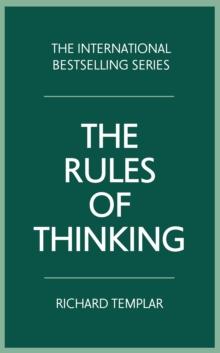 THE INTERNATIONAL BESTSELLING SERIES

THE RULES OF THINKING

RICHARD TEMPLAR